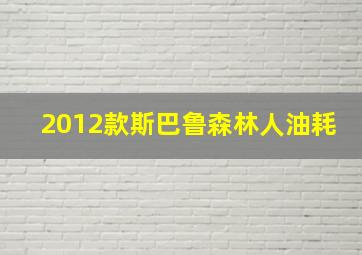 2012款斯巴鲁森林人油耗